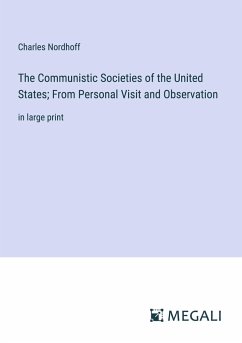 Charles Nordhoff

The Communistic Societies of the United States; From Personal Visit and Observation

in large print

MEGALI